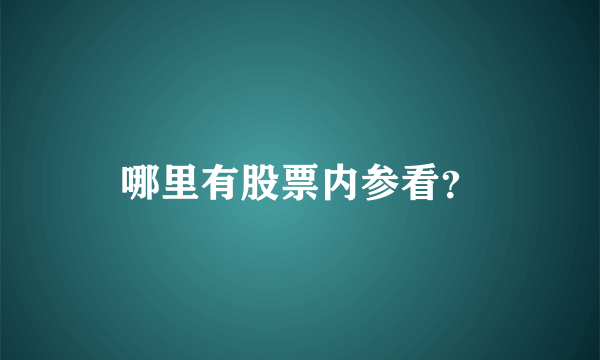 哪里有股票内参看?